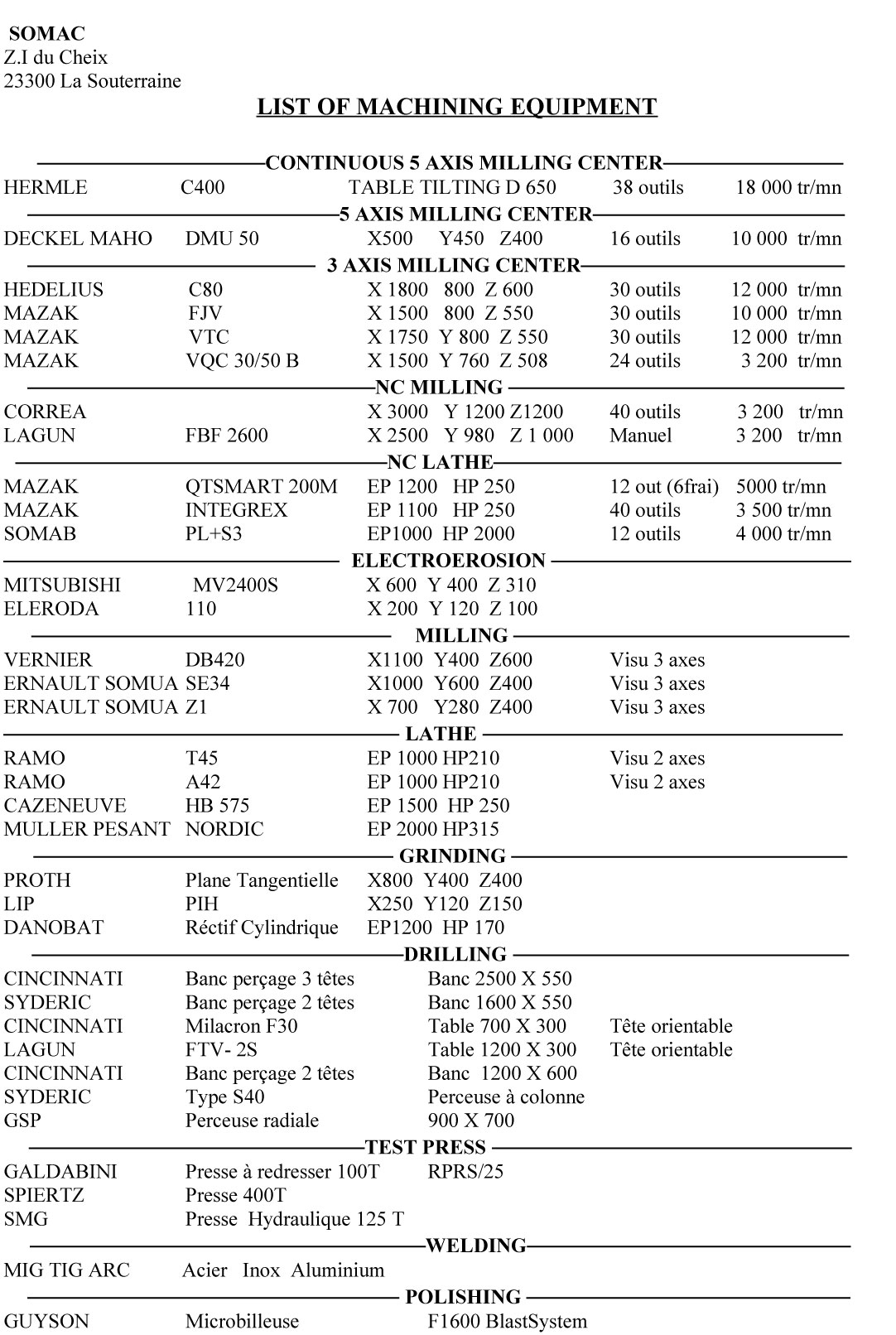 SOMAC
Z.I du Cheix
23300 La Souterraine

LIST OF MACHINING EQUIPMENT

CONTINUOUS 5 AXIS MILLING CENTER

HERMLE C400 TABLE TILTING D 650 38 outils 18 000 tr/mn

5 AXIS MILLING CENTER

DECKEL MAHO DMU 50 X500 Y450 Z400 16 outils 10 000 tr/mn

3 AXIS MILLING CENTER

HEDELIUS C80 X 1800 800 Z 600 30 outils 12 000 tr/mn
MAZAK FJV X 1500 800 Z 550 30 outils 10 000 tr/mn
MAZAK VTC X 1750 Y 800 Z 550 30 outils 12 000 tr/mn
MAZAK VQC 30/50 B X 1500 Y 760 Z 508 24 outils 3 200 tr/mn

NC MILLING

CORREA X 3000 Y 1200 Z1200 40 outils 3 200 tr/mn
LAGUN FBF 2600 X 2500 Y 980 Z 1 000 Manuel 3 200 tr/mn

NC LATHE

MAZAK QTSMART 200M EP 1200 HP 250 12 out (6frai) 5000 tr/mn
MAZAK INTEGREX EP 1100 HP 250 40 outils 3 500 tr/mn
SOMAB PL+S3 EP1000 HP 2000 12 outils 4 000 tr/mn

ELECTROEROSION

MITSUBISHI MV2400S X 600 Y 400 Z 310
ELERODA 110 X 200 Y 120 Z 100

MILLING

VERNIER DB420 X1100 Y400 Z600 Visu 3 axes
ERNAULT SOMUA SE34 X1000 Y600 Z400 Visu 3 axes
ERNAULT SOMUA Z1 X 700 Y280 Z400 Visu 3 axes

LATHE

RAMO T45 EP 1000 HP210 Visu 2 axes
RAMO A42 EP 1000 HP210 Visu 2 axes
CAZENEUVE HB 575 EP 1500 HP 250
MULLER PESANT NORDIC EP 2000 HP315

GRINDING

PROTH Plane Tangentielle X800 Y400 Z400
LIP PIH X250 Y120 Z150
DANOBAT Réctif Cylindrique EP1200 HP 170

DRILLING

CINCINNATI Banc perçage 3 têtes Banc 2500 X 550
SYDERIC Banc perçage 2 têtes Banc 1600 X 550
CINCINNATI Milacron F30 Table 700 X 300 Tête orientable
LAGUN FTV- 2S Table 1200 X 300 Tête orientable
CINCINNATI Banc perçage 2 têtes Banc 1200 X 600
SYDERIC Type S40 Perceuse à colonne
GSP Perceuse radiale 900 X 700

TEST PRESS

GALDABINI Presse à redresser 100T RPRS/25
SPIERTZ Presse 400T
SMG Presse Hydraulique 125 T

WELDING

MIG TIG ARC Acier Inox Aluminium

POLISHING

GUYSON Microbilleuse F1600 BlastSystem